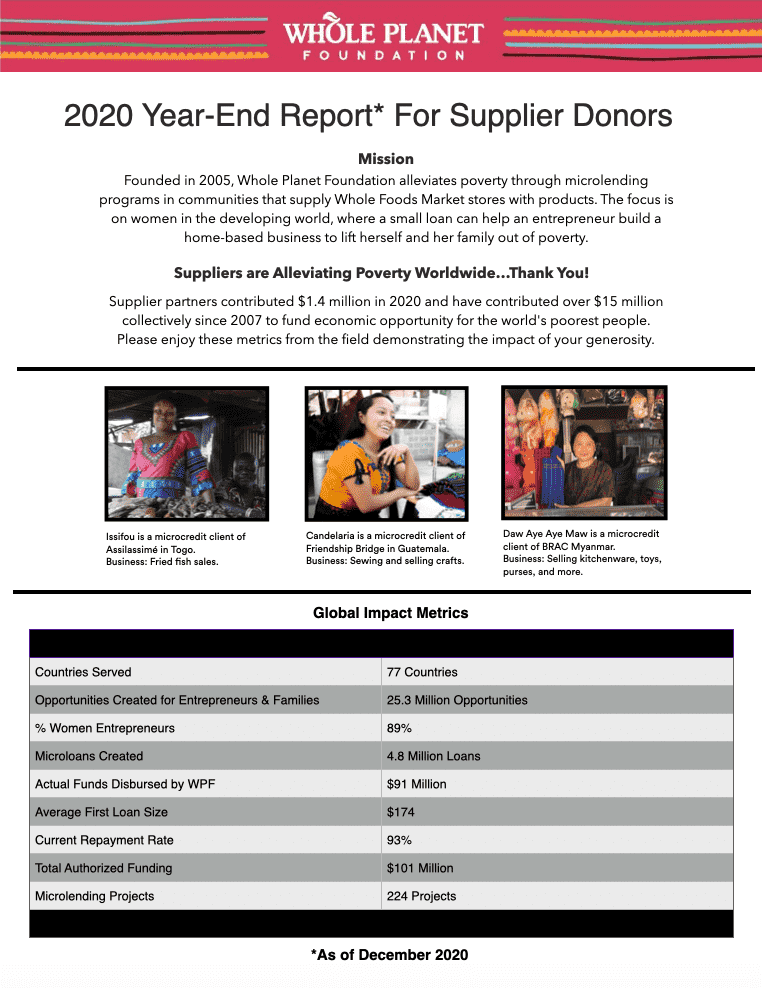 WHOLE PLANET
FOUNDATION

2020 Year-End Report* For Supplier Donors

Mission

Founded in 2005, Whole Planet Foundation alleviates poverty through microlending programs in communities that supply Whole Foods Market stores with products. The focus is on women in the developing world, where a small loan can help an entrepreneur build a home-based business to lift herself and her family out of poverty.

Suppliers are Alleviating Poverty Worldwide…Thank You!

Supplier partners contributed $1.4 million in 2020 and have contributed over $15 million collectively since 2007 to fund economic opportunity for the world's poorest people. Please enjoy these metrics from the field demonstrating the impact of your generosity.

Issifou is a microcredit client of Assilassimé in Togo.
Business: Fried fish sales.

Candelaria is a microcredit client of Friendship Bridge in Guatemala.
Business: Sewing and selling crafts.

Daw Aye Aye Maw is a microcredit client of BRAC Myanmar.
Business: Selling kitchenware, toys, purses, and more.

Global Impact Metrics

| | |
|---|---|
| Countries Served | 77 Countries |
| Opportunities Created for Entrepreneurs & Families | 25.3 Million Opportunities |
| % Women Entrepreneurs | 89% |
| Microloans Created | 4.8 Million Loans |
| Actual Funds Disbursed by WPF | $91 Million |
| Average First Loan Size | $174 |
| Current Repayment Rate | 93% |
| Total Authorized Funding | $101 Million |
| Microlending Projects | 224 Projects |

*As of December 2020